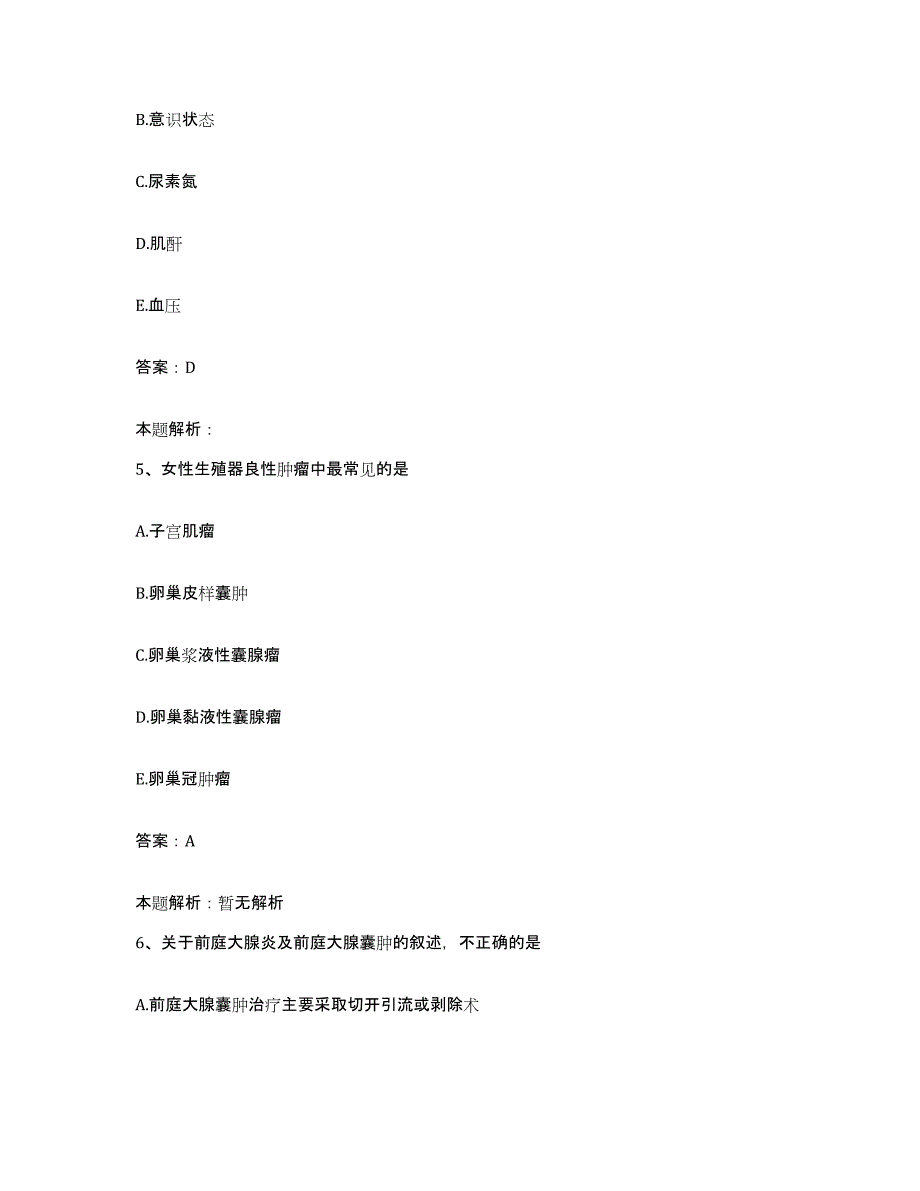 B.意识状态

C.尿素氮

D.肌酐

E.血压

答案：D

本题解析：

5、女性生殖器良性肿瘤中最常见的是

A.子宫肌瘤

B.卵巢皮样囊肿

C.卵巢浆液性囊腺瘤

D.卵巢黏液性囊腺瘤

E.卵巢冠肿瘤

答案：A

本题解析：暂无解析

6、关于前庭大腺炎及前庭大腺囊肿的叙述，不正确的是

A.前庭大腺囊肿治疗主要采取切开引流或剥除术